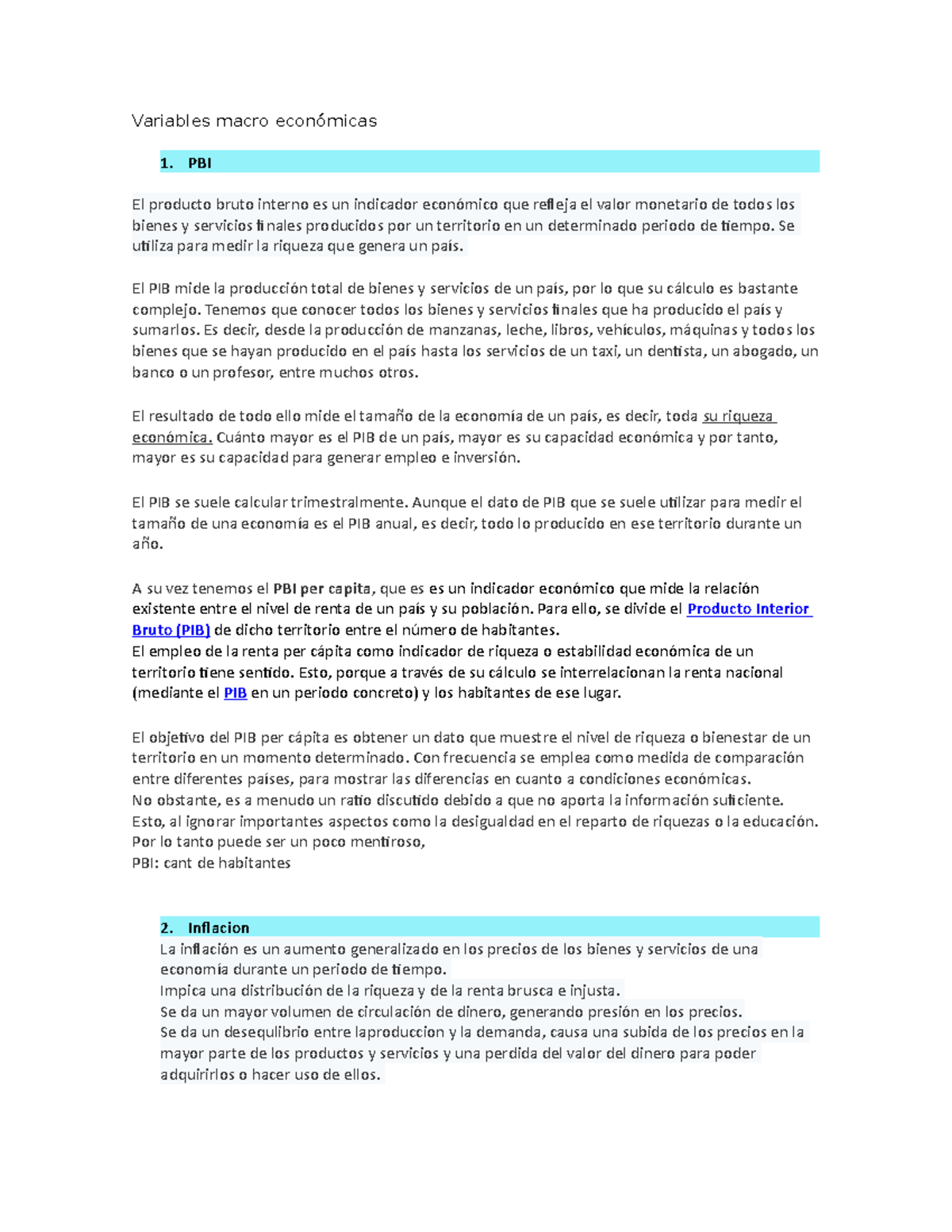 Variables macro económicas

1. PBI

El producto bruto interno es un indicador económico que refleja el valor monetario de todos los bienes y servicios finales producidos por un territorio en un determinado periodo de tiempo. Se utiliza para medir la riqueza que genera un país.

El PIB mide la producción total de bienes y servicios de un país, por lo que su cálculo es bastante complejo. Tenemos que conocer todos los bienes y servicios finales que ha producido el país y sumarlos. Es decir, desde la producción de manzanas, leche, libros, vehículos, máquinas y todos los bienes que se hayan producido en el país hasta los servicios de un taxi, un dentista, un abogado, un banco o un profesor, entre muchos otros.

El resultado de todo ello mide el tamaño de la economía de un país, es decir, toda su riqueza económica. Cuánto mayor es el PIB de un país, mayor es su capacidad económica y por tanto, mayor es su capacidad para generar empleo e inversión.

El PIB se suele calcular trimestralmente. Aunque el dato de PIB que se suele utilizar para medir el tamaño de una economía es el PIB anual, es decir, todo lo producido en ese territorio durante un año.

A su vez tenemos el PBI per capita, que es es un indicador económico que mide la relación existente entre el nivel de renta de un país y su población. Para ello, se divide el Producto Interior Bruto (PIB) de dicho territorio entre el número de habitantes.
El empleo de la renta per cápita como indicador de riqueza o estabilidad económica de un territorio tiene sentido. Esto, porque a través de su cálculo se interrelacionan la renta nacional (mediante el PIB en un periodo concreto) y los habitantes de ese lugar.

El objetivo del PIB per cápita es obtener un dato que muestre el nivel de riqueza o bienestar de un territorio en un momento determinado. Con frecuencia se emplea como medida de comparación entre diferentes países, para mostrar las diferencias en cuanto a condiciones económicas.
No obstante, es a menudo un ratio discutido debido a que no aporta la información suficiente. Esto, al ignorar importantes aspectos como la desigualdad en el reparto de riquezas o la educación. Por lo tanto puede ser un poco mentiroso,
PBI: cant de habitantes

2. Inflacion
La inflación es un aumento generalizado en los precios de los bienes y servicios de una economía durante un periodo de tiempo.
Impica una distribución de la riqueza y de la renta brusca e injusta.
Se da un mayor volumen de circulación de dinero, generando presión en los precios.
Se da un desequlibrio entre laproduccion y la demanda, causa una subida de los precios en la mayor parte de los productos y servicios y una perdida del valor del dinero para poder adquirirlos o hacer uso de ellos.